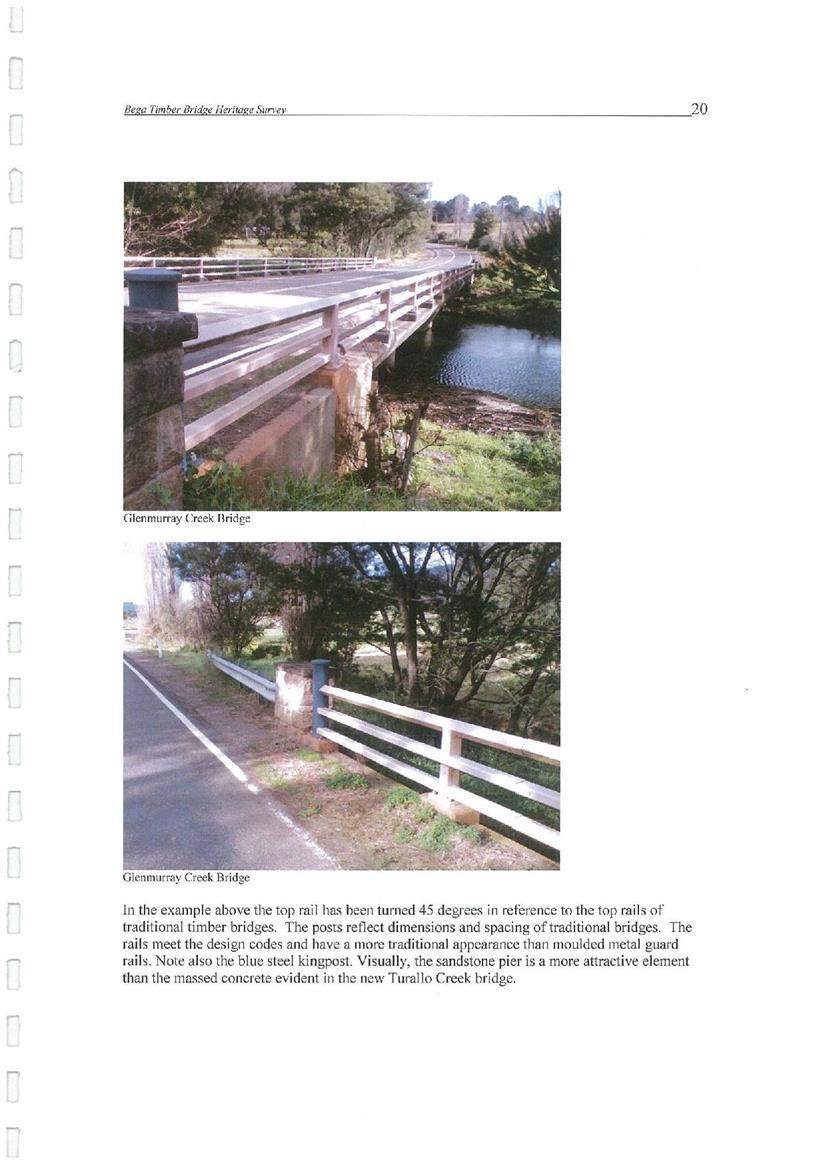 Bega Timber Bridge Heritage Survey 20

Glenmurray Creek Bridge

Glenmurray Creek Bridge

In the example above the top rail has been turned 45 degrees in reference to the top rails of traditional timber bridges. The posts reflect dimensions and spacing of traditional bridges. The rails meet the design codes and have a more traditional appearance than moulded metal guard rails. Note also the blue steel kingpost. Visually, the sandstone pier is a more attractive element than the massed concrete evident in the new Turallo Creek bridge.